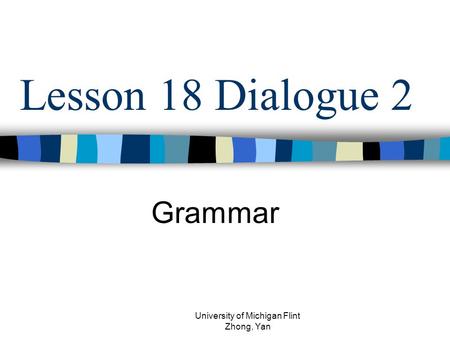 Lesson 18 Dialogue 2

Grammar

University of Michigan Flint
Zhong, Yan